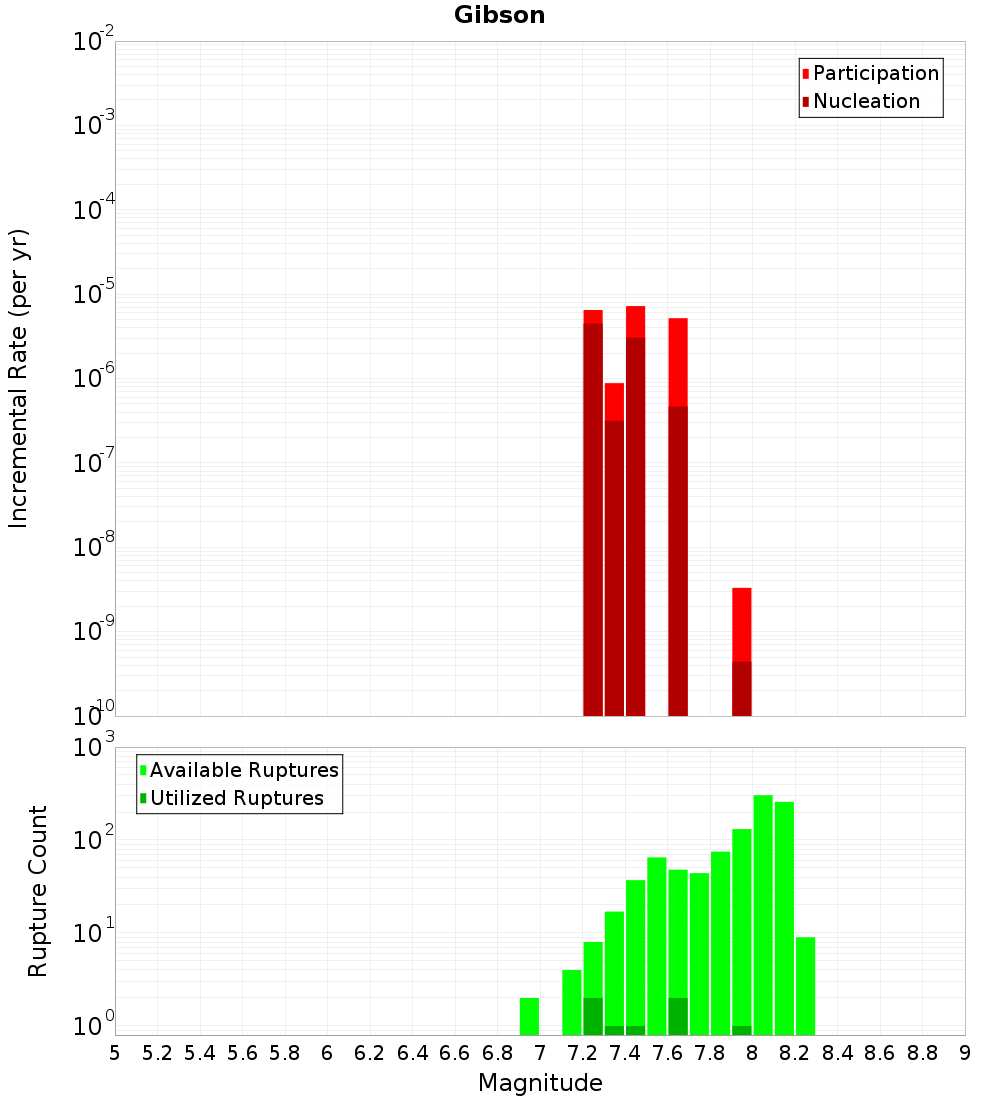 Gibson

Participation
Nucleation

Incremental Rate (per yr)

$10^{-2}$
$10^{-3}$
$10^{-4}$
$10^{-5}$
$10^{-6}$
$10^{-7}$
$10^{-8}$
$10^{-9}$
$10^{-10}$

Available Ruptures
Utilized Ruptures

Rupture Count

$10^{3}$
$10^{2}$
$10^{1}$
$10^{0}$

5 5.2 5.4 5.6 5.8 6 6.2 6.4 6.6 6.8 7 7.2 7.4 7.6 7.8 8 8.2 8.4 8.6 8.8 9

Magnitude